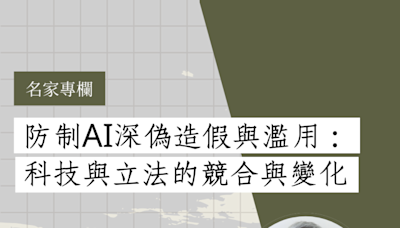 名家專欄

防制AI深偽造假與濫用：
科技與立法的競合與變化